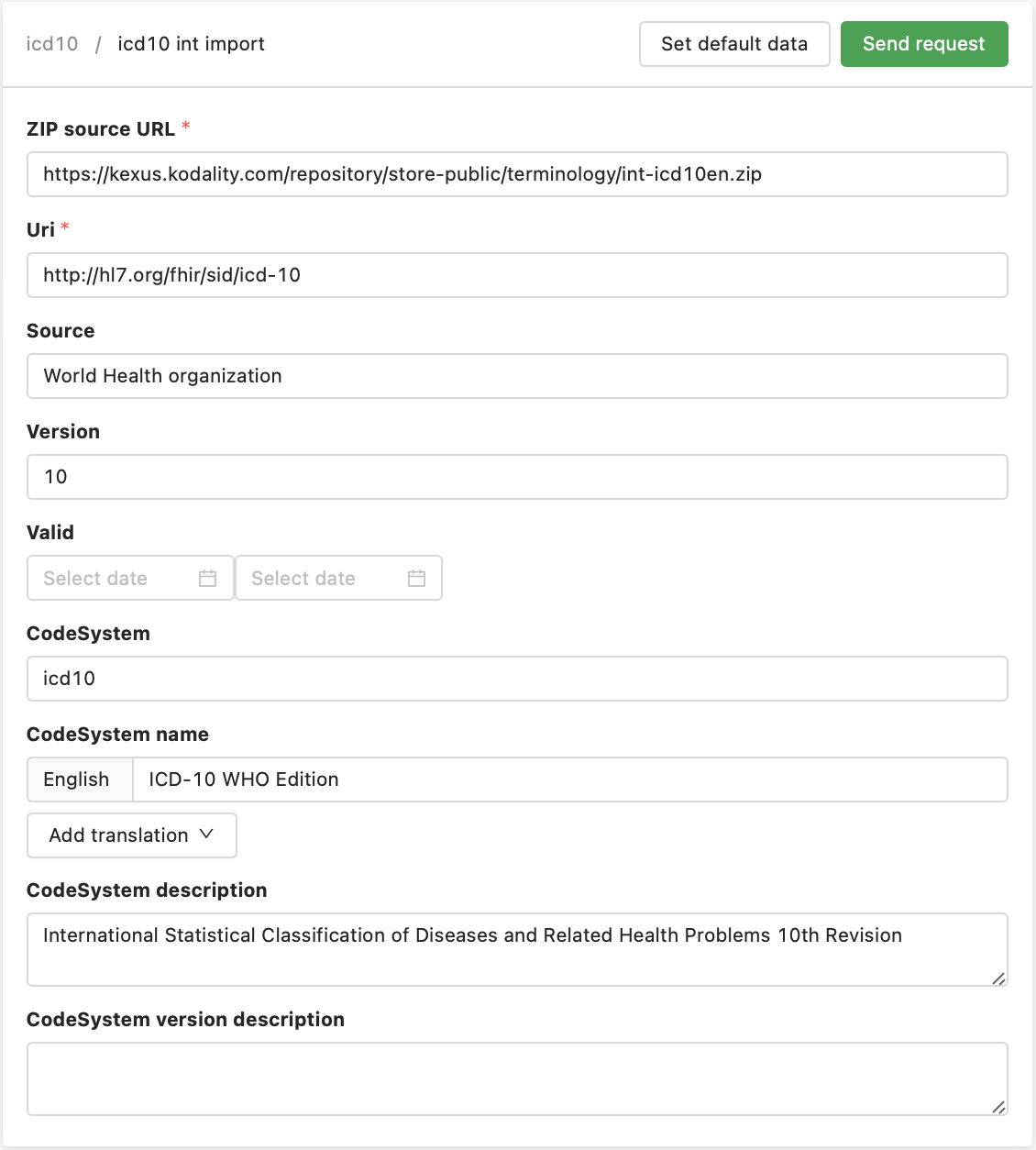 icd10 / icd10 int import

Set default data

Send request

ZIP source URL *

https://kexus.kodality.com/repository/store-public/terminology/int-icd10en.zip

Uri *

http://hl7.org/fhir/sid/icd-10

Source

World Health organization

Version

10

Valid

Select date

Select date

CodeSystem

icd10

CodeSystem name

English

ICD-10 WHO Edition

Add translation

CodeSystem description

International Statistical Classification of Diseases and Related Health Problems 10th Revision

CodeSystem version description